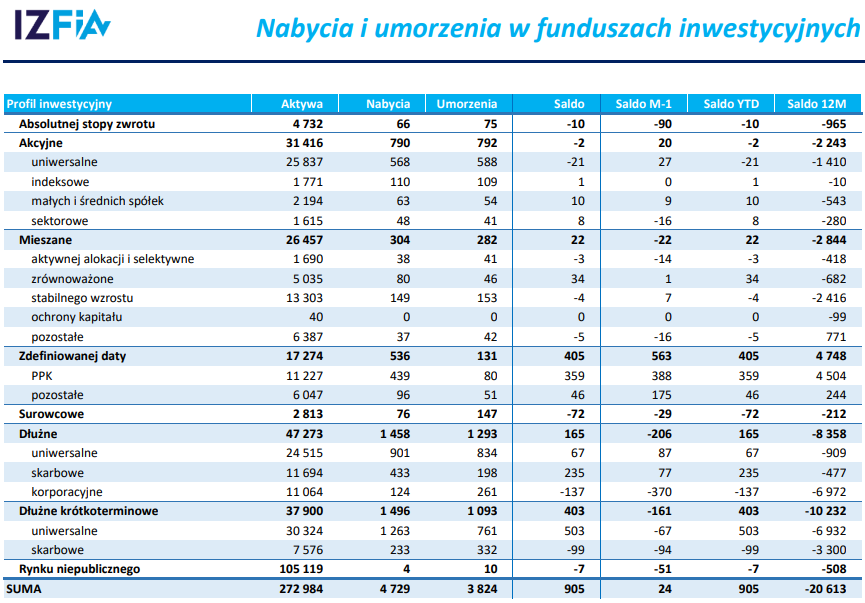 IZFiA

Nabycia i umorzenia w funduszach inwestycyjnych

| Profil inwestycyjny | Aktywa | Nabycia | Umorzenia | Saldo | Saldo M-1 | Saldo YTD | Saldo 12M |
|---|---|---|---|---|---|---|---|
| Absolutnej stopy zwrotu | 4 732 | 66 | 75 | -10 | -90 | -10 | -965 |
| Akcyjne | 31 416 | 790 | 792 | -2 | 20 | -2 | -2 243 |
| uniwersalne | 25 837 | 568 | 588 | -21 | 27 | -21 | -1 410 |
| indeksowe | 1 771 | 110 | 109 | 1 | 0 | 1 | -10 |
| małych i średnich spółek | 2 194 | 63 | 54 | 10 | 9 | 10 | -543 |
| sektorowe | 1 615 | 48 | 41 | 8 | -16 | 8 | -280 |
| Mieszane | 26 457 | 304 | 282 | 22 | -22 | 22 | -2 844 |
| aktywnej alokacji i selektywne | 1 690 | 38 | 41 | -3 | -14 | -3 | -418 |
| zrównoważone | 5 035 | 80 | 46 | 34 | 1 | 34 | -682 |
| stabilnego wzrostu | 13 303 | 149 | 153 | -4 | 7 | -4 | -2 416 |
| ochrony kapitału | 40 | 0 | 0 | 0 | 0 | 0 | -99 |
| pozostałe | 6 387 | 37 | 42 | -5 | -16 | -5 | 771 |
| Zdefiniowanej daty | 17 274 | 536 | 131 | 405 | 563 | 405 | 4 748 |
| PPK | 11 227 | 439 | 80 | 359 | 388 | 359 | 4 504 |
| pozostałe | 6 047 | 96 | 51 | 46 | 175 | 46 | 244 |
| Surowcowe | 2 813 | 76 | 147 | -72 | -29 | -72 | -212 |
| Dłużne | 47 273 | 1 458 | 1 293 | 165 | -206 | 165 | -8 358 |
| uniwersalne | 24 515 | 901 | 834 | 67 | 87 | 67 | -909 |
| skarbowe | 11 694 | 433 | 198 | 235 | 77 | 235 | -477 |
| korporacyjne | 11 064 | 124 | 261 | -137 | -370 | -137 | -6 972 |
| Dłużne krótkoterminowe | 37 900 | 1 496 | 1 093 | 403 | -161 | 403 | -10 232 |
| uniwersalne | 30 324 | 1 263 | 761 | 503 | -67 | 503 | -6 932 |
| skarbowe | 7 576 | 233 | 332 | -99 | -94 | -99 | -3 300 |
| Rynku niepublicznego | 105 119 | 4 | 10 | -7 | -51 | -7 | -508 |
| SUMA | 272 984 | 4 729 | 3 824 | 905 | 24 | 905 | -20 613 |